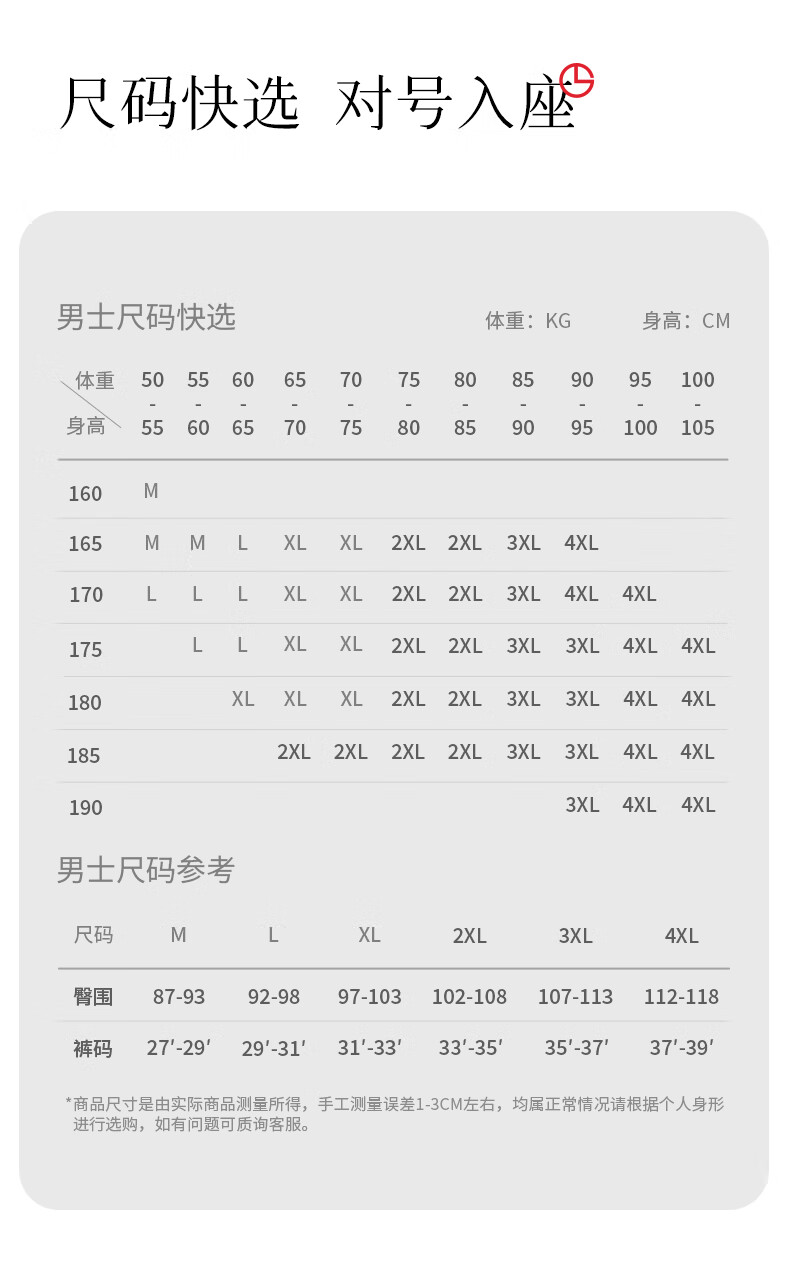 尺码快选 对号入座

男士尺码快选

体重：KG 身高：CM

| 体重 身高 | 50-55 | 55-60 | 60-65 | 65-70 | 70-75 | 75-80 | 80-85 | 85-90 | 90-95 | 95-100 | 100-105 |
|---|---|---|---|---|---|---|---|---|---|---|---|
| 160 | M | | | | | | | | | | |
| 165 | M | M | L | XL | XL | 2XL | 2XL | 3XL | 4XL | | |
| 170 | L | L | L | XL | XL | 2XL | 2XL | 3XL | 4XL | 4XL | |
| 175 | | L | L | XL | XL | 2XL | 2XL | 3XL | 3XL | 4XL | 4XL |
| 180 | | | XL | XL | XL | 2XL | 2XL | 3XL | 3XL | 4XL | 4XL |
| 185 | | | | 2XL | 2XL | 2XL | 2XL | 3XL | 3XL | 4XL | 4XL |
| 190 | | | | | | | | | 3XL | 4XL | 4XL |

男士尺码参考

| 尺码 | M | L | XL | 2XL | 3XL | 4XL |
|---|---|---|---|---|---|---|
| 臀围 | 87-93 | 92-98 | 97-103 | 102-108 | 107-113 | 112-118 |
| 裤码 | 27′-29′ | 29′-31′ | 31′-33′ | 33′-35′ | 35′-37′ | 37′-39′ |

*商品尺寸是由实际商品测量所得，手工测量误差1-3CM左右，均属正常情况请根据个人身形进行选购，如有问题可质询客服。